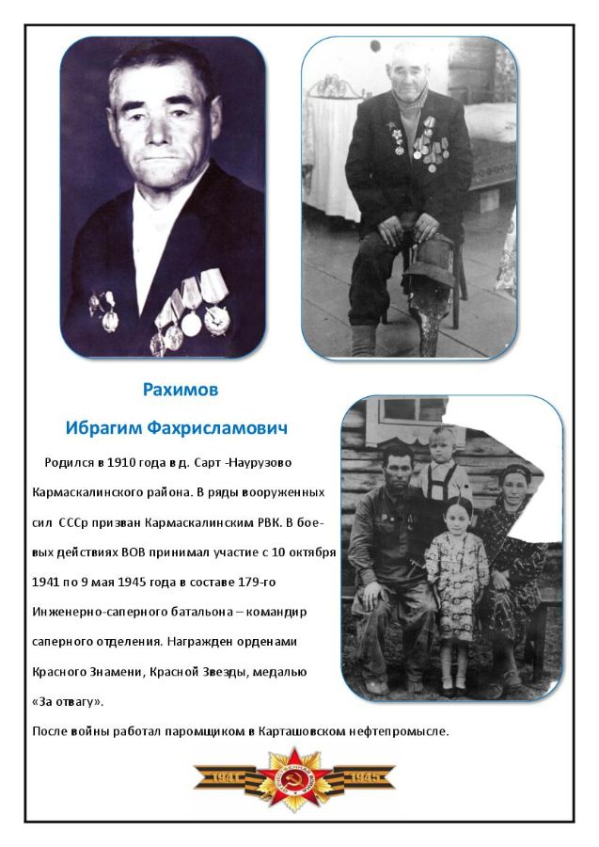 Рахимов

Ибрагим Фахрисламович

Родился в 1910 года в д. Сарт -Наурузово Кармаскалинского района. В ряды вооруженных сил СССр призван Кармаскалинским РВК. В боевых действиях ВОВ принимал участие с 10 октября 1941 по 9 мая 1945 года в составе 179-го Инженерно-саперного батальона – командир саперного отделения. Награжден орденами Красного Знамени, Красной Звезды, медалью «За отвагу».

После войны работал паромщиком в Карташовском нефтепромысле.

1941 1945